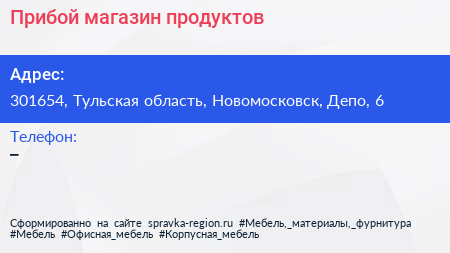 Прибой магазин продуктов

Адрес:

301654, Тульская область, Новомосковск, Депо, 6

Телефон:

–

Сформированно на сайте spravka-region.ru #Мебель,_материалы,_фурнитура #Мебель #Офисная_мебель #Корпусная_мебель